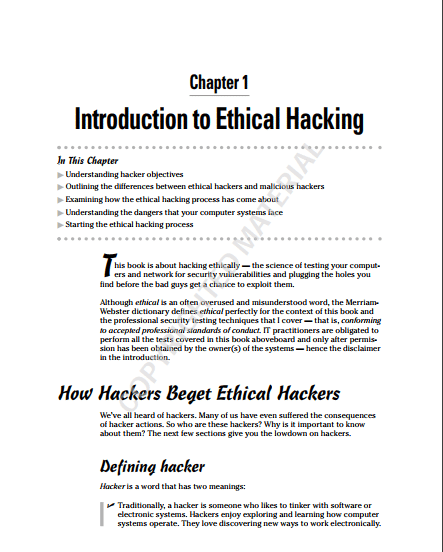 Chapter 1

Introduction to Ethical Hacking

In This Chapter

Understanding hacker objectives

Outlining the differences between ethical hackers and malicious hackers

Examining how the ethical hacking process has come about

Understanding the dangers that your computer systems face

Starting the ethical hacking process

COPYRIGHTED MATERIAL

This book is about hacking ethically — the science of testing your computers and network for security vulnerabilities and plugging the holes you find before the bad guys get a chance to exploit them.

Although ethical is an often overused and misunderstood word, the Merriam-Webster dictionary defines ethical perfectly for the context of this book and the professional security testing techniques that I cover — that is, conforming to accepted professional standards of conduct. IT practitioners are obligated to perform all the tests covered in this book aboveboard and only after permission has been obtained by the owner(s) of the systems — hence the disclaimer in the introduction.

How Hackers Beget Ethical Hackers

We've all heard of hackers. Many of us have even suffered the consequences of hacker actions. So who are these hackers? Why is it important to know about them? The next few sections give you the lowdown on hackers.

Defining hacker

Hacker is a word that has two meanings:

Traditionally, a hacker is someone who likes to tinker with software or electronic systems. Hackers enjoy exploring and learning how computer systems operate. They love discovering new ways to work electronically.